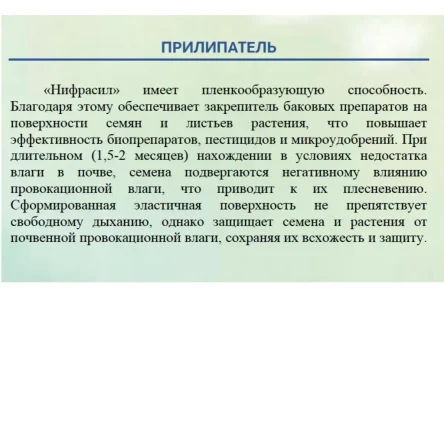 ПРИЛИПАТЕЛЬ

«Нифрасил» имеет пленкообразующую способность. Благодаря этому обеспечивает закрепитель баковых препаратов на поверхности семян и листьев растения, что повышает эффективность биопрепаратов, пестицидов и микроудобрений. При длительном (1,5-2 месяцев) нахождении в условиях недостатка влаги в почве, семена подвергаются негативному влиянию провокационной влаги, что приводит к их плесневению. Сформированная эластичная поверхность не препятствует свободному дыханию, однако защищает семена и растения от почвенной провокационной влаги, сохраняя их всхожесть и защиту.